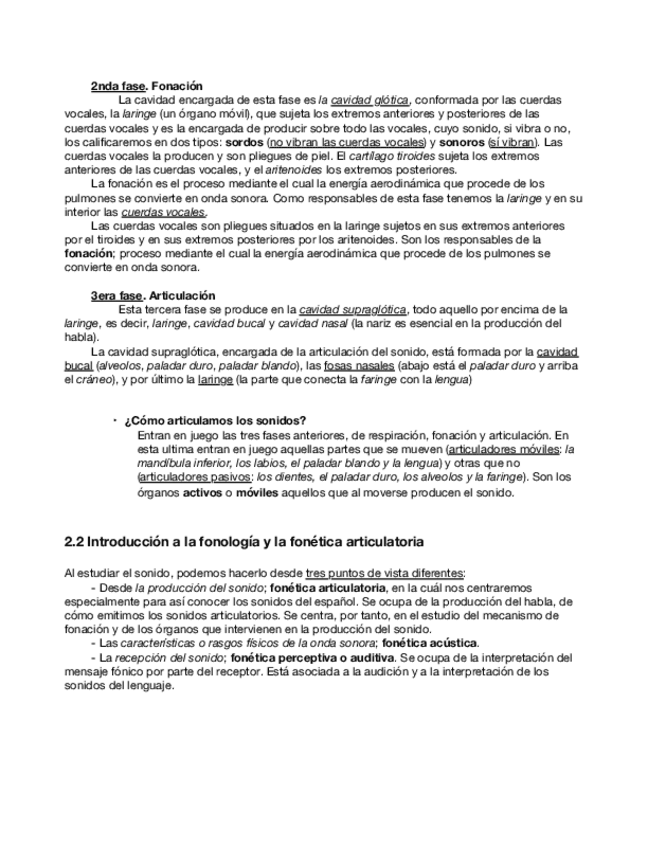 2nda fase. Fonación

La cavidad encargada de esta fase es la cavidad glótica, conformada por las cuerdas vocales, la laringe (un órgano móvil), que sujeta los extremos anteriores y posteriores de las cuerdas vocales y es la encargada de producir sobre todo las vocales, cuyo sonido, si vibra o no, los calificaremos en dos tipos: sordos (no vibran las cuerdas vocales) y sonoros (sí vibran). Las cuerdas vocales la producen y son pliegues de piel. El cartílago tiroides sujeta los extremos anteriores de las cuerdas vocales, y el aritenoides los extremos posteriores.

La fonación es el proceso mediante el cual la energía aerodinámica que procede de los pulmones se convierte en onda sonora. Como responsables de esta fase tenemos la laringe y en su interior las cuerdas vocales.

Las cuerdas vocales son pliegues situados en la laringe sujetos en sus extremos anteriores por el tiroides y en sus extremos posteriores por los aritenoides. Son los responsables de la fonación; proceso mediante el cual la energía aerodinámica que procede de los pulmones se convierte en onda sonora.

3era fase. Articulación

Esta tercera fase se produce en la cavidad supraglótica, todo aquello por encima de la laringe, es decir, laringe, cavidad bucal y cavidad nasal (la nariz es esencial en la producción del habla).

La cavidad supraglótica, encargada de la articulación del sonido, está formada por la cavidad bucal (alveolos, paladar duro, paladar blando), las fosas nasales (abajo está el paladar duro y arriba el cráneo), y por último la laringe (la parte que conecta la faringe con la lengua)

• ¿Cómo articulamos los sonidos?
Entran en juego las tres fases anteriores, de respiración, fonación y articulación. En esta ultima entran en juego aquellas partes que se mueven (articuladores móviles: la mandíbula inferior, los labios, el paladar blando y la lengua) y otras que no (articuladores pasivos: los dientes, el paladar duro, los alveolos y la faringe). Son los órganos activos o móviles aquellos que al moverse producen el sonido.

2.2 Introducción a la fonología y la fonética articulatoria

Al estudiar el sonido, podemos hacerlo desde tres puntos de vista diferentes:
- Desde la producción del sonido; fonética articulatoria, en la cuál nos centraremos especialmente para así conocer los sonidos del español. Se ocupa de la producción del habla, de cómo emitimos los sonidos articulatorios. Se centra, por tanto, en el estudio del mecanismo de fonación y de los órganos que intervienen en la producción del sonido.
- Las características o rasgos físicos de la onda sonora; fonética acústica.
- La recepción del sonido; fonética perceptiva o auditiva. Se ocupa de la interpretación del mensaje fónico por parte del receptor. Está asociada a la audición y a la interpretación de los sonidos del lenguaje.